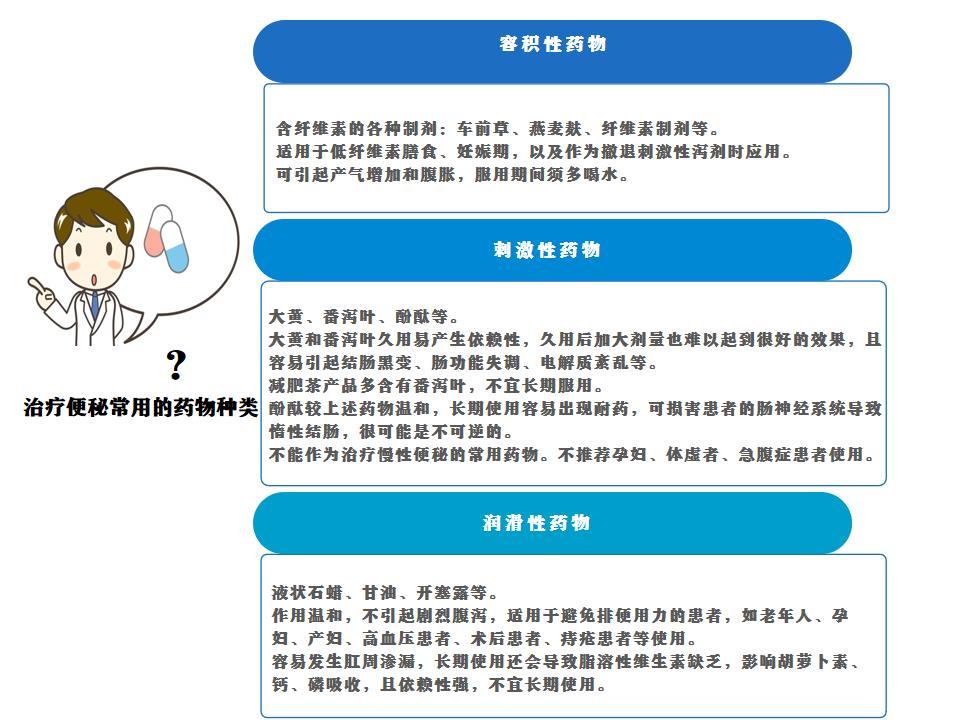 ?
治疗便秘常用的药物种类

容积性药物

含纤维素的各种制剂：车前草、燕麦麸、纤维素制剂等。
适用于低纤维素膳食、妊娠期，以及作为撤退刺激性泻剂时应用。
可引起产气增加和腹胀，服用期间须多喝水。

刺激性药物

大黄、番泻叶、酚酞等。
大黄和番泻叶久用易产生依赖性，久用后加大剂量也难以起到很好的效果，且容易引起结肠黑变、肠功能失调、电解质紊乱等。
减肥茶产品多含有番泻叶，不宜长期服用。
酚酞较上述药物温和，长期使用容易出现耐药，可损害患者的肠神经系统导致惰性结肠，很可能是不可逆的。
不能作为治疗慢性便秘的常用药物。不推荐孕妇、体虚者、急腹症患者使用。

润滑性药物

液状石蜡、甘油、开塞露等。
作用温和，不引起剧烈腹泻，适用于避免排便用力的患者，如老年人、孕妇、产妇、高血压患者、术后患者、痔疮患者等使用。
容易发生肛周渗漏，长期使用还会导致脂溶性维生素缺乏，影响胡萝卜素、钙、磷吸收，且依赖性强，不宜长期使用。